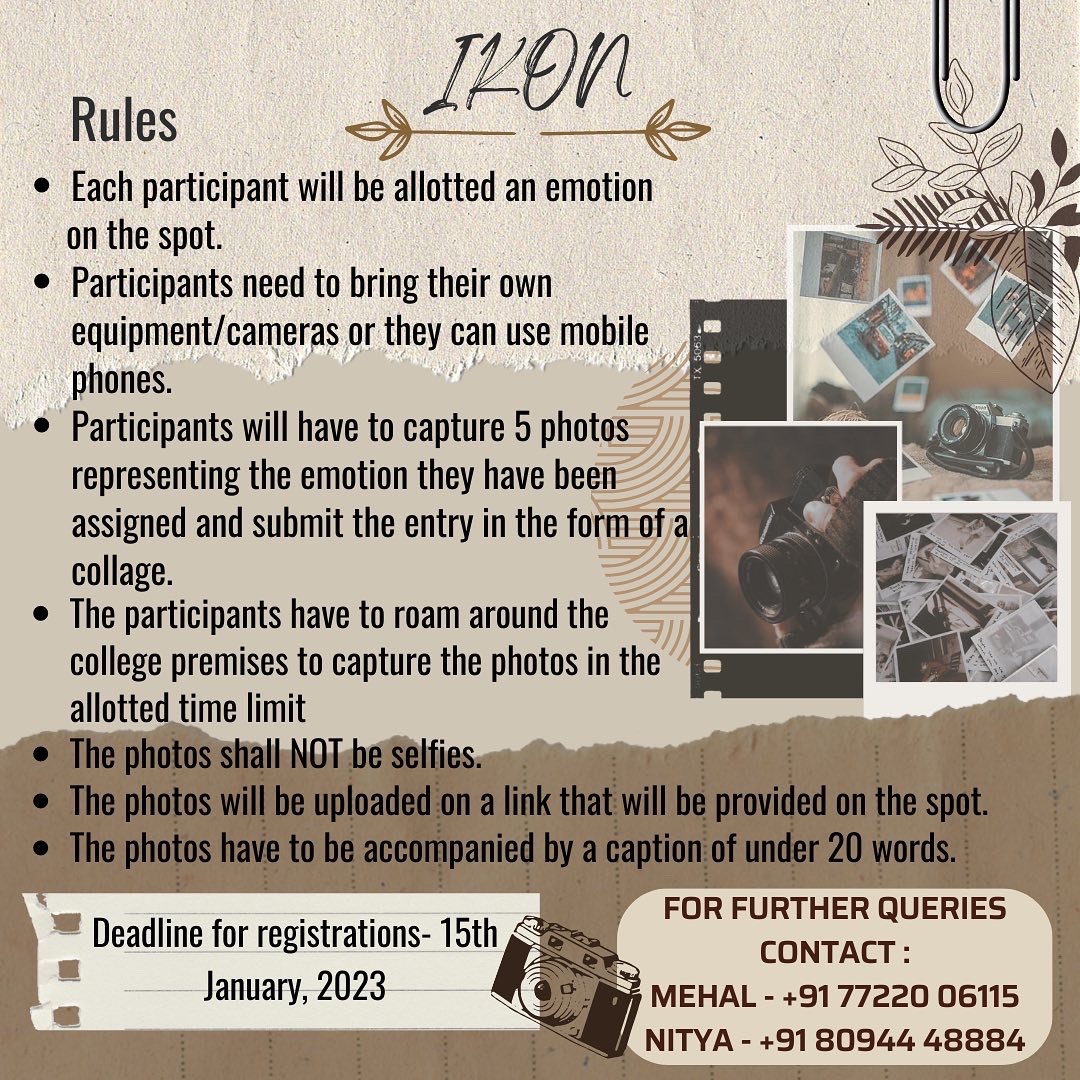 IKON

Rules

- Each participant will be allotted an emotion on the spot.
- Participants need to bring their own equipment/cameras or they can use mobile phones.
- Participants will have to capture 5 photos representing the emotion they have been assigned and submit the entry in the form of a collage.
- The participants have to roam around the college premises to capture the photos in the allotted time limit
- The photos shall NOT be selfies.
- The photos will be uploaded on a link that will be provided on the spot.
- The photos have to be accompanied by a caption of under 20 words.

TX 5063

Deadline for registrations- 15th January, 2023

FOR FURTHER QUERIES CONTACT :
MEHAL - +91 77220 06115
NITYA - +91 80944 48884